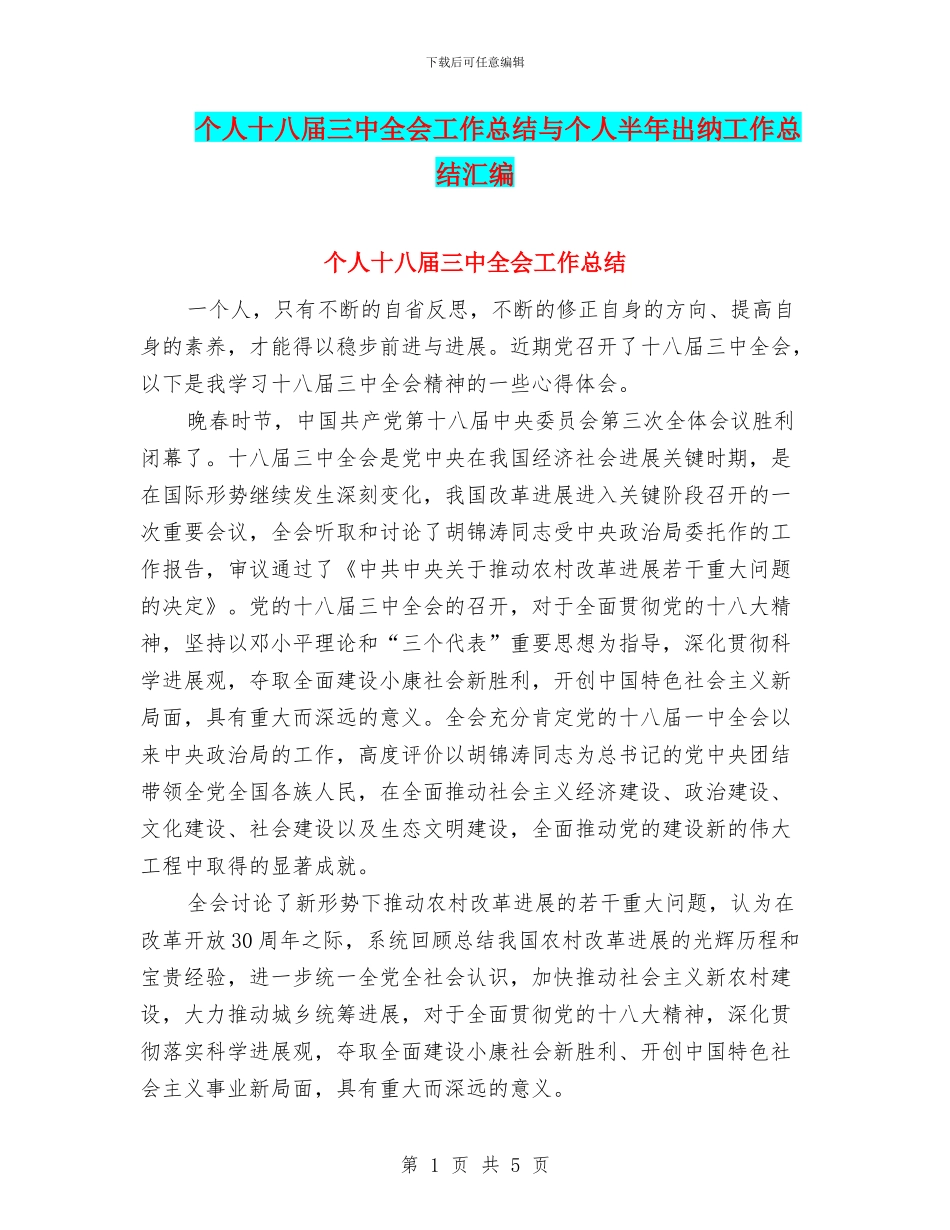 下载后可任意编辑

个人十八届三中全会工作总结与个人半年出纳工作总结汇编

个人十八届三中全会工作总结

一个人，只有不断的自省反思，不断的修正自身的方向、提高自身的素养，才能得以稳步前进与进展。近期党召开了十八届三中全会，以下是我学习十八届三中全会精神的一些心得体会。

晚春时节，中国共产党第十八届中央委员会第三次全体会议胜利闭幕了。十八届三中全会是党中央在我国经济社会进展关键时期，是在国际形势继续发生深刻变化，我国改革进展进入关键阶段召开的一次重要会议，全会听取和讨论了胡锦涛同志受中央政治局委托作的工作报告，审议通过了《中共中央关于推动农村改革进展若干重大问题的决定》。党的十八届三中全会的召开，对于全面贯彻党的十八大精神，坚持以邓小平理论和“三个代表”重要思想为指导，深化贯彻科学进展观，夺取全面建设小康社会新胜利，开创中国特色社会主义新局面，具有重大而深远的意义。全会充分肯定党的十八届一中全会以来中央政治局的工作，高度评价以胡锦涛同志为总书记的党中央团结带领全党全国各族人民，在全面推动社会主义经济建设、政治建设、文化建设、社会建设以及生态文明建设，全面推动党的建设新的伟大工程中取得的显著成就。

全会讨论了新形势下推动农村改革进展的若干重大问题，认为在改革开放30周年之际，系统回顾总结我国农村改革进展的光辉历程和宝贵经验，进一步统一全党全社会认识，加快推动社会主义新农村建设，大力推动城乡统筹进展，对于全面贯彻党的十八大精神，深化贯彻落实科学进展观，夺取全面建设小康社会新胜利、开创中国特色社会主义事业新局面，具有重大而深远的意义。

第 1 页 共 5 页